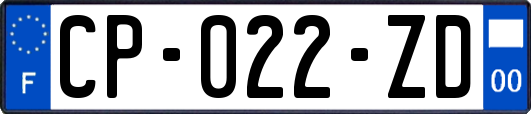 F
CP-022-ZD
00